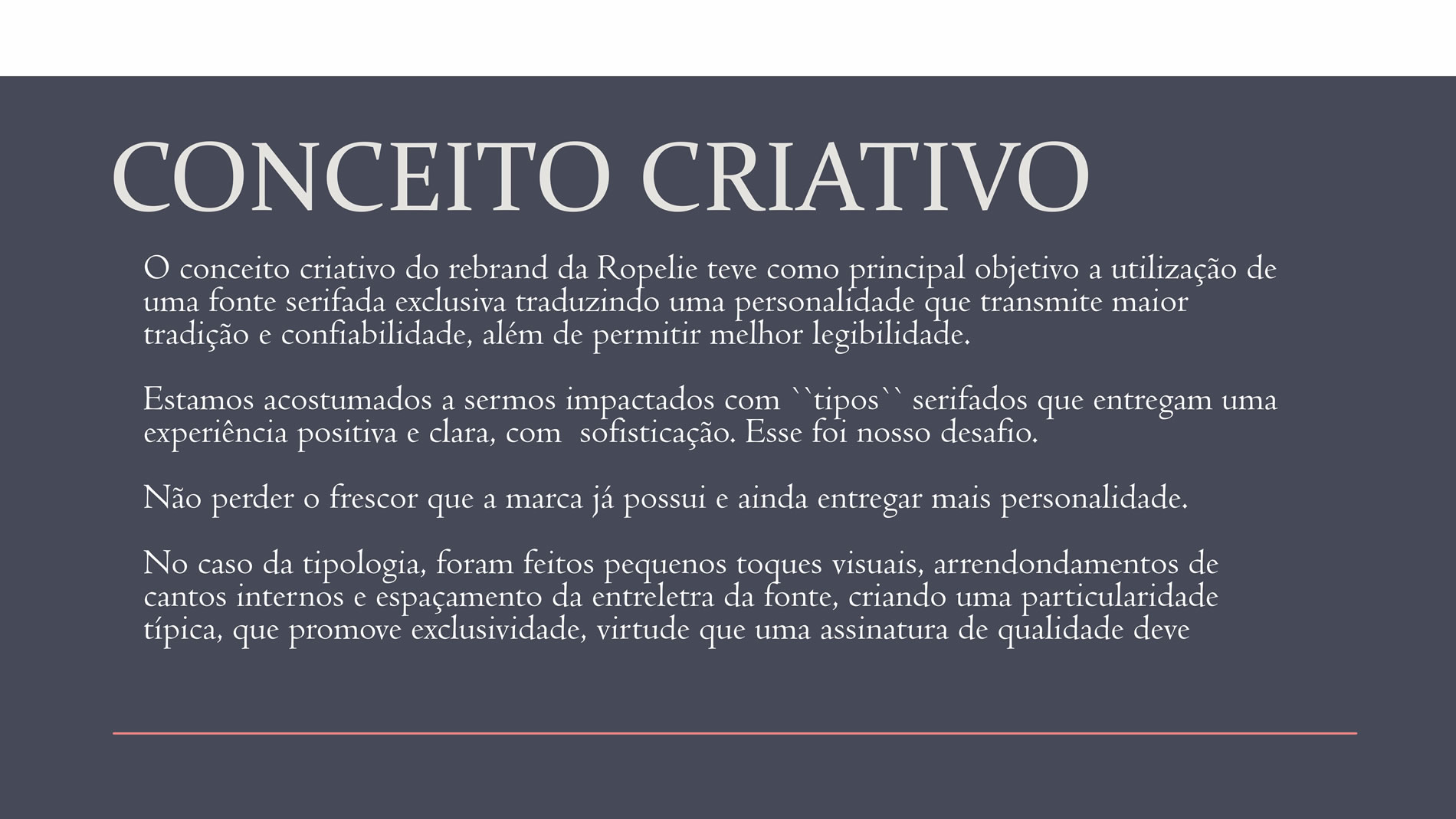 CONCEITO CRIATIVO

O conceito criativo do rebrand da Ropelie teve como principal objetivo a utilização de uma fonte serifada exclusiva traduzindo uma personalidade que transmite maior tradição e confiabilidade, além de permitir melhor legibilidade.

Estamos acostumados a sermos impactados com ``tipos`` serifados que entregam uma experiência positiva e clara, com  sofisticação. Esse foi nosso desafio.

Não perder o frescor que a marca já possui e ainda entregar mais personalidade.

No caso da tipologia, foram feitos pequenos toques visuais, arrendondamentos de cantos internos e espaçamento da entreletra da fonte, criando uma particularidade típica, que promove exclusividade, virtude que uma assinatura de qualidade deve